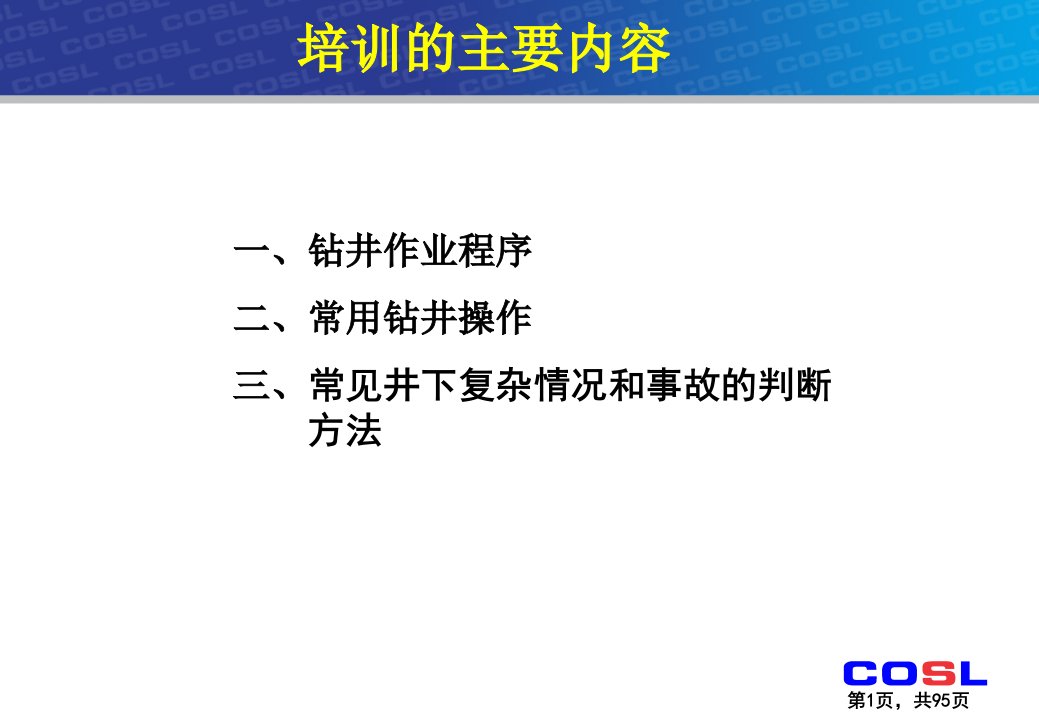 培训的主要内容

一、钻井作业程序

二、常用钻井操作

三、常见井下复杂情况和事故的判断方法

COSL

第1页，共95页